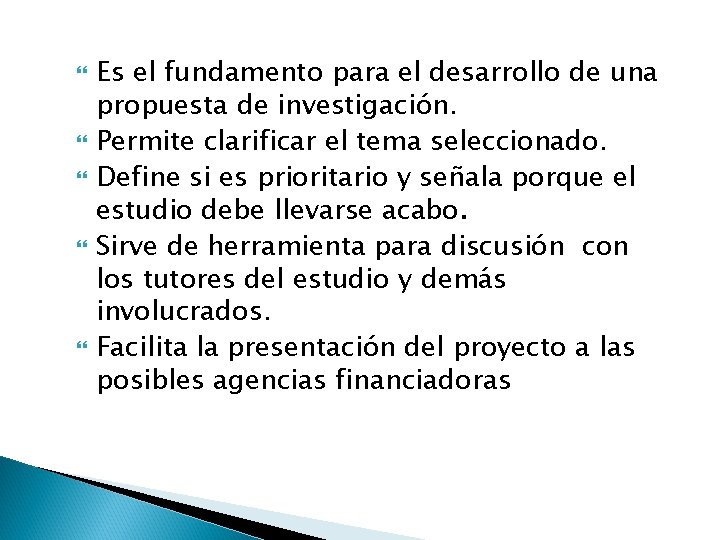 Es el fundamento para el desarrollo de una propuesta de investigación.
Permite clarificar el tema seleccionado.
Define si es prioritario y señala porque el estudio debe llevarse acabo.
Sirve de herramienta para discusión con los tutores del estudio y demás involucrados.
Facilita la presentación del proyecto a las posibles agencias financiadoras